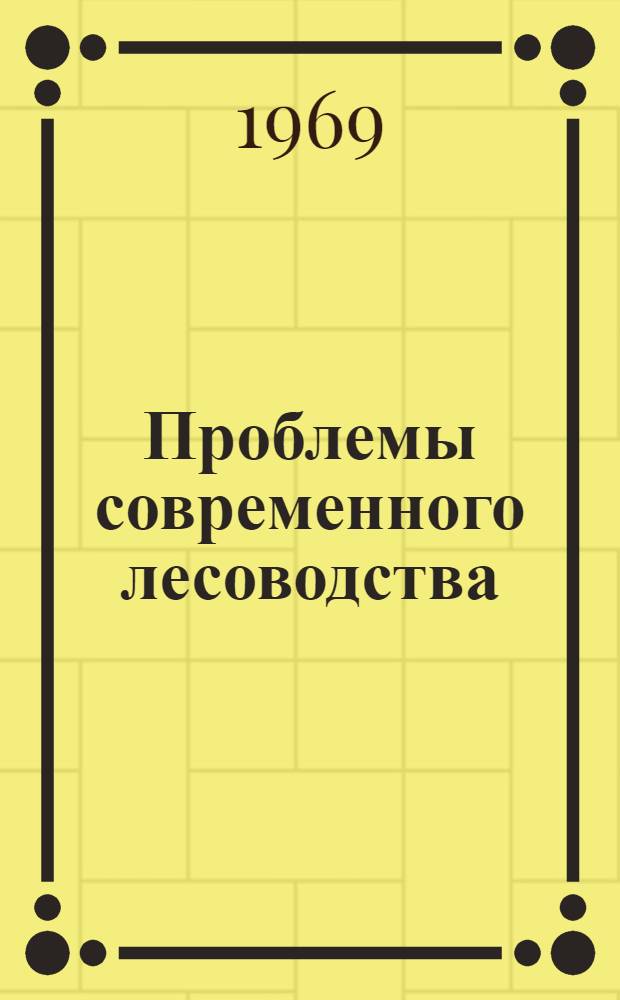 1969

Проблемы современного лесоводства